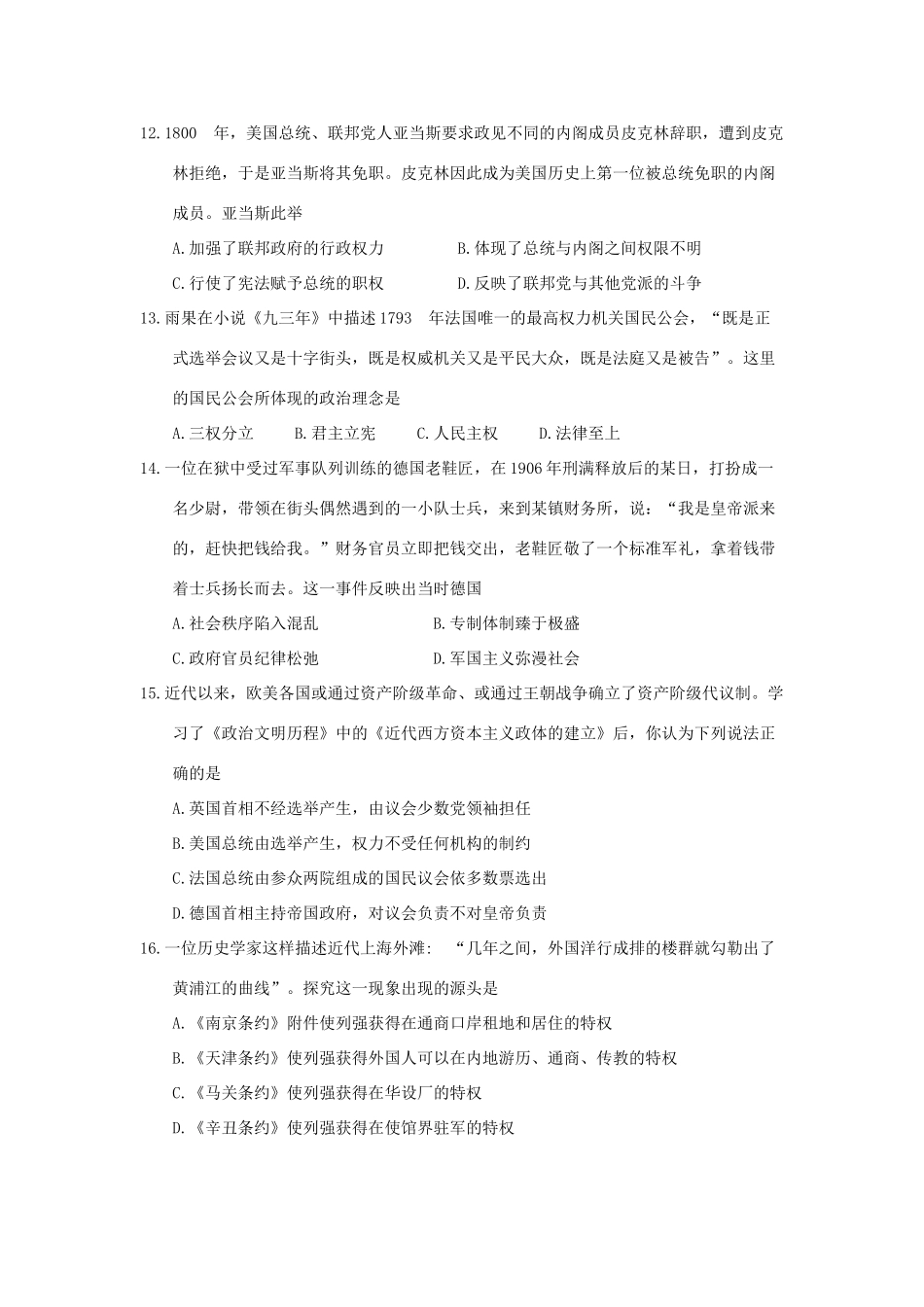 12.1800年，美国总统、联邦党人亚当斯要求政见不同的内阁成员皮克林辞职，遭到皮克林拒绝，于是亚当斯将其免职。皮克林因此成为美国历史上第一位被总统免职的内阁成员。亚当斯此举

A.加强了联邦政府的行政权力 B.体现了总统与内阁之间权限不明

C.行使了宪法赋予总统的职权 D.反映了联邦党与其他党派的斗争

13.雨果在小说《九三年》中描述1793年法国唯一的最高权力机关国民公会，“既是正式选举会议又是十字街头，既是权威机关又是平民大众，既是法庭又是被告”。这里的国民公会所体现的政治理念是

A.三权分立 B.君主立宪 C.人民主权 D.法律至上

14.一位在狱中受过军事队列训练的德国老鞋匠，在1906年刑满释放后的某日，打扮成一名少尉，带领在街头偶然遇到的一小队士兵，来到某镇财务所，说：“我是皇帝派来的，赶快把钱给我。”财务官员立即把钱交出，老鞋匠敬了一个标准军礼，拿着钱带着士兵扬长而去。这一事件反映出当时德国

A.社会秩序陷入混乱 B.专制体制臻于极盛

C.政府官员纪律松弛 D.军国主义弥漫社会

15.近代以来，欧美各国或通过资产阶级革命、或通过王朝战争确立了资产阶级代议制。学习了《政治文明历程》中的《近代西方资本主义政体的建立》后，你认为下列说法正确的是

A.英国首相不经选举产生，由议会少数党领袖担任

B.美国总统由选举产生，权力不受任何机构的制约

C.法国总统由参众两院组成的国民议会依多数票选出

D.德国首相主持帝国政府，对议会负责不对皇帝负责

16.一位历史学家这样描述近代上海外滩：“几年之间，外国洋行成排的楼群就勾勒出了黄浦江的曲线”。探究这一现象出现的源头是

A.《南京条约》附件使列强获得在通商口岸租地和居住的特权

B.《天津条约》使列强获得外国人可以在内地游历、通商、传教的特权

C.《马关条约》使列强获得在华设厂的特权

D.《辛丑条约》使列强获得在使馆界驻军的特权